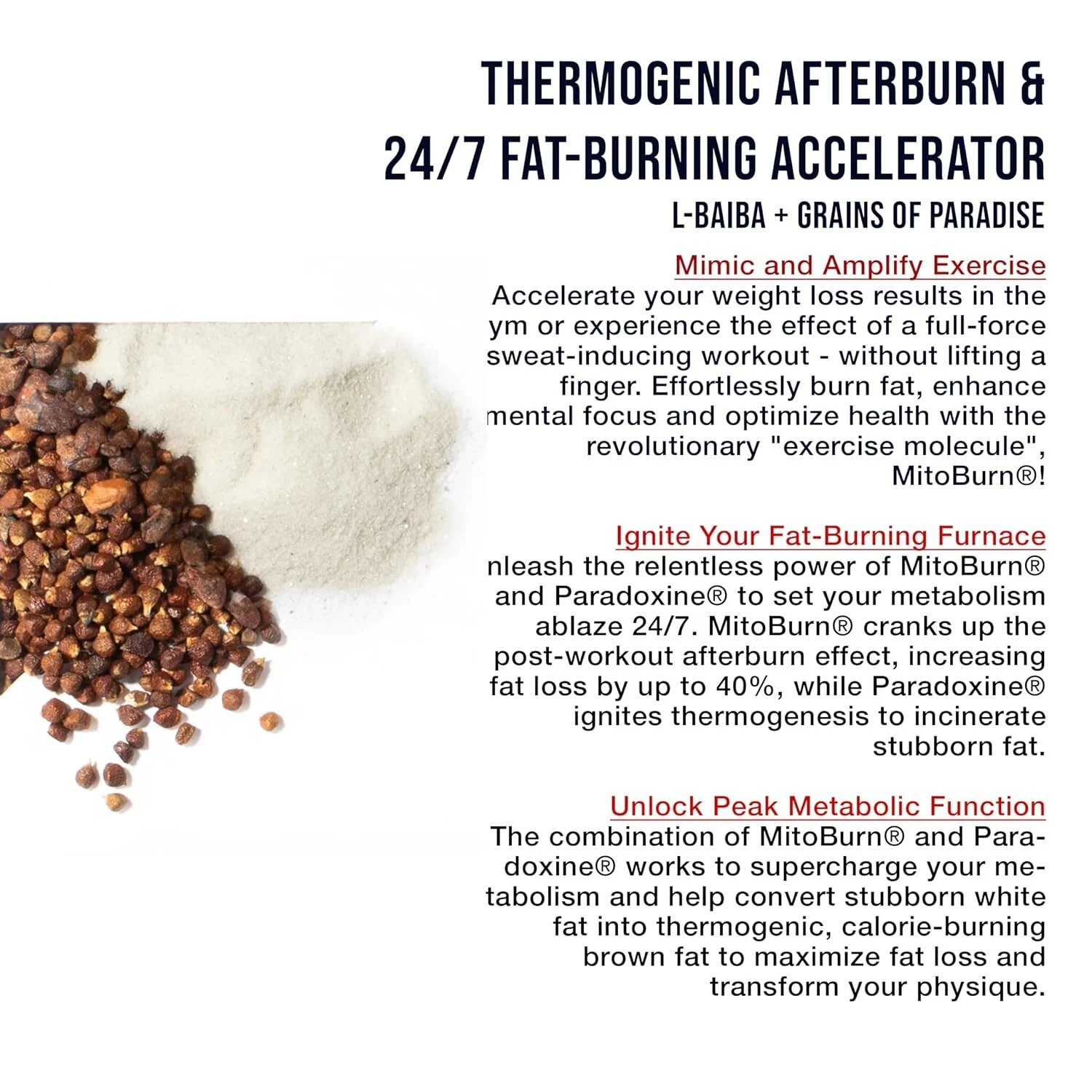 THERMOGENIC AFTERBURN & 24/7 FAT-BURNING ACCELERATOR

L-BAIBA + GRAINS OF PARADISE

Mimic and Amplify Exercise

Accelerate your weight loss results in the ym or experience the effect of a full-force sweat-inducing workout - without lifting a finger. Effortlessly burn fat, enhance mental focus and optimize health with the revolutionary "exercise molecule", MitoBurn®!

Ignite Your Fat-Burning Furnace

nleash the relentless power of MitoBurn® and Paradoxine® to set your metabolism ablaze 24/7. MitoBurn® cranks up the post-workout afterburn effect, increasing fat loss by up to 40%, while Paradoxine® ignites thermogenesis to incinerate stubborn fat.

Unlock Peak Metabolic Function

The combination of MitoBurn® and Paradoxine® works to supercharge your metabolism and help convert stubborn white fat into thermogenic, calorie-burning brown fat to maximize fat loss and transform your physique.